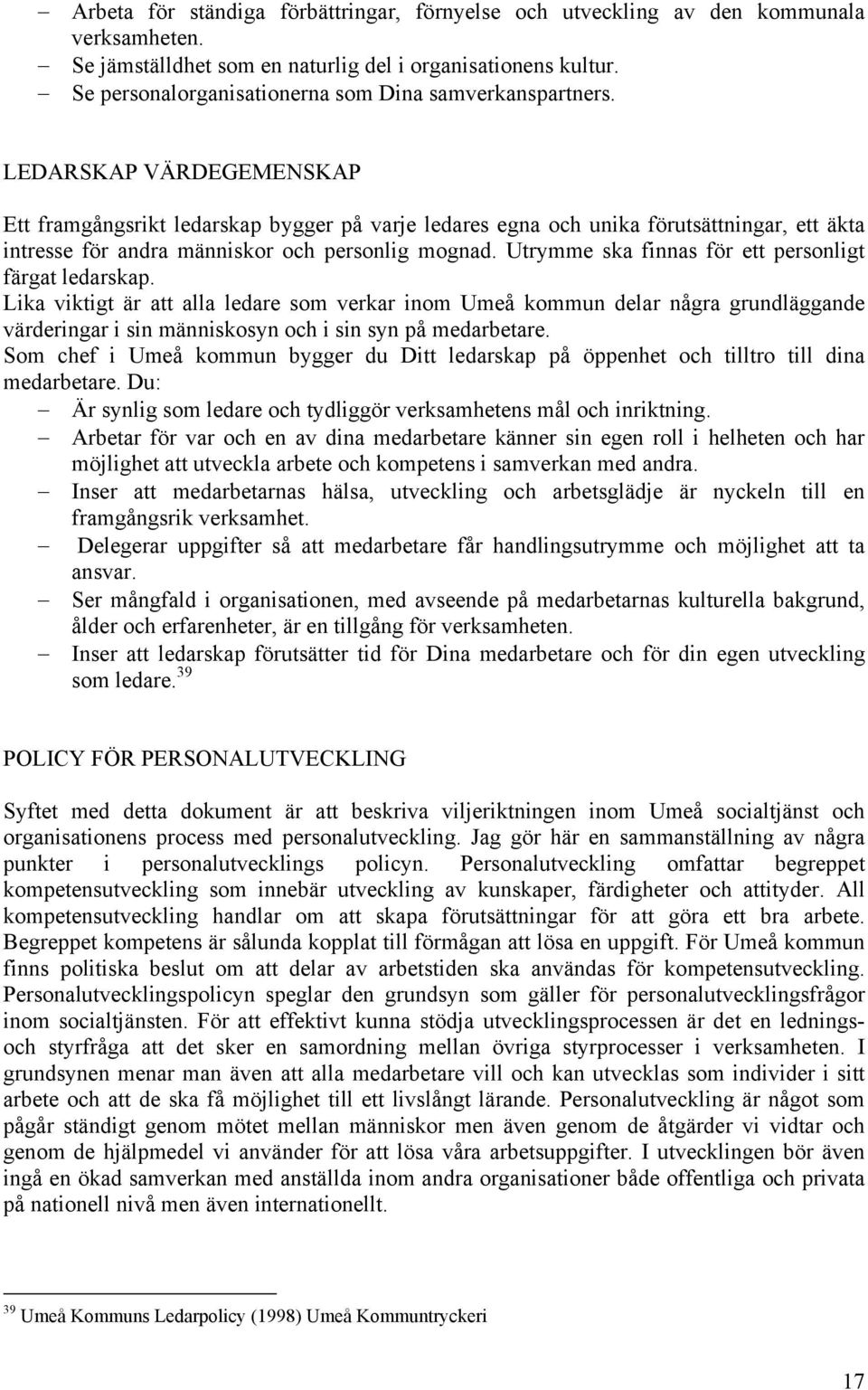 – Arbeta för ständiga förbättringar, förnyelse och utveckling av den kommunala verksamheten.
– Se jämställdhet som en naturlig del i organisationens kultur.
– Se personalorganisationerna som Dina samverkanspartners.

LEDARSKAP VÄRDEGEMENSKAP

Ett framgångsrikt ledarskap bygger på varje ledares egna och unika förutsättningar, ett äkta intresse för andra människor och personlig mognad. Utrymme ska finnas för ett personligt färgat ledarskap.
Lika viktigt är att alla ledare som verkar inom Umeå kommun delar några grundläggande värderingar i sin människosyn och i sin syn på medarbetare.
Som chef i Umeå kommun bygger du Ditt ledarskap på öppenhet och tilltro till dina medarbetare. Du:
– Är synlig som ledare och tydliggör verksamhetens mål och inriktning.
– Arbetar för var och en av dina medarbetare känner sin egen roll i helheten och har möjlighet att utveckla arbete och kompetens i samverkan med andra.
– Inser att medarbetarnas hälsa, utveckling och arbetsglädje är nyckeln till en framgångsrik verksamhet.
– Delegerar uppgifter så att medarbetare får handlingsutrymme och möjlighet att ta ansvar.
– Ser mångfald i organisationen, med avseende på medarbetarnas kulturella bakgrund, ålder och erfarenheter, är en tillgång för verksamheten.
– Inser att ledarskap förutsätter tid för Dina medarbetare och för din egen utveckling som ledare.$^{39}$

POLICY FÖR PERSONALUTVECKLING

Syftet med detta dokument är att beskriva viljeriktningen inom Umeå socialtjänst och organisationens process med personalutveckling. Jag gör här en sammanställning av några punkter i personalutvecklings policyn. Personalutveckling omfattar begreppet kompetensutveckling som innebär utveckling av kunskaper, färdigheter och attityder. All kompetensutveckling handlar om att skapa förutsättningar för att göra ett bra arbete. Begreppet kompetens är sålunda kopplat till förmågan att lösa en uppgift. För Umeå kommun finns politiska beslut om att delar av arbetstiden ska användas för kompetensutveckling. Personalutvecklingspolicyn speglar den grundsyn som gäller för personalutvecklingsfrågor inom socialtjänsten. För att effektivt kunna stödja utvecklingsprocessen är det en lednings- och styrfråga att det sker en samordning mellan övriga styrprocesser i verksamheten. I grundsynen menar man även att alla medarbetare vill och kan utvecklas som individer i sitt arbete och att de ska få möjlighet till ett livslångt lärande. Personalutveckling är något som pågår ständigt genom mötet mellan människor men även genom de åtgärder vi vidtar och genom de hjälpmedel vi använder för att lösa våra arbetsuppgifter. I utvecklingen bör även ingå en ökad samverkan med anställda inom andra organisationer både offentliga och privata på nationell nivå men även internationellt.

$^{39}$ Umeå Kommuns Ledarpolicy (1998) Umeå Kommuntryckeri

17